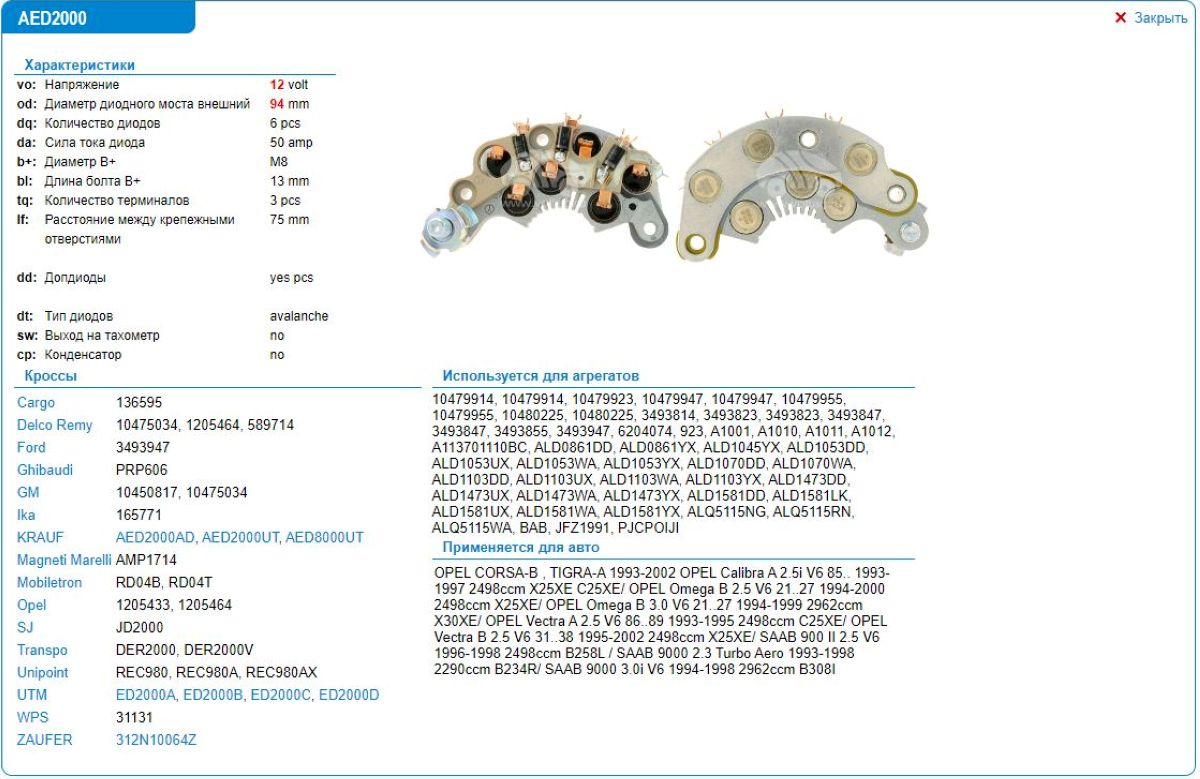 AED2000

✕ Закрыть

Характеристики

| | | |
|---|---|---|
| vo: | Напряжение | 12 volt |
| od: | Диаметр диодного моста внешний | 94 mm |
| dq: | Количество диодов | 6 pcs |
| da: | Сила тока диода | 50 amp |
| b+: | Диаметр B+ | M8 |
| bl: | Длина болта B+ | 13 mm |
| tq: | Количество терминалов | 3 pcs |
| lf: | Расстояние между крепежными отверстиями | 75 mm |
| dd: | Допдиоды | yes pcs |
| dt: | Тип диодов | avalanche |
| sw: | Выход на тахометр | no |
| cp: | Конденсатор | no |

Кроссы

| | |
|---|---|
| Cargo | 136595 |
| Delco Remy | 10475034, 1205464, 589714 |
| Ford | 3493947 |
| Ghibaudi | PRP606 |
| GM | 10450817, 10475034 |
| Ika | 165771 |
| KRAUF | AED2000AD, AED2000UT, AED8000UT |
| Magneti Marelli | AMP1714 |
| Mobiletron | RD04B, RD04T |
| Opel | 1205433, 1205464 |
| SJ | JD2000 |
| Transpo | DER2000, DER2000V |
| Unipoint | REC980, REC980A, REC980AX |
| UTM | ED2000A, ED2000B, ED2000C, ED2000D |
| WPS | 31131 |
| ZAUFER | 312N10064Z |

Используется для агрегатов

10479914, 10479914, 10479923, 10479947, 10479947, 10479955, 10479955, 10480225, 10480225, 3493814, 3493823, 3493823, 3493847, 3493847, 3493855, 3493947, 6204074, 923, A1001, A1010, A1011, A1012, A113701110BC, ALD0861DD, ALD0861YX, ALD1045YX, ALD1053DD, ALD1053UX, ALD1053WA, ALD1053YX, ALD1070DD, ALD1070WA, ALD1103DD, ALD1103UX, ALD1103WA, ALD1103YX, ALD1473DD, ALD1473UX, ALD1473WA, ALD1473YX, ALD1581DD, ALD1581LK, ALD1581UX, ALD1581WA, ALD1581YX, ALQ5115NG, ALQ5115RN, ALQ5115WA, BAB, JFZ1991, PJCPOIJI

Применяется для авто

OPEL CORSA-B , TIGRA-A 1993-2002 OPEL Calibra A 2.5i V6 85.. 1993-1997 2498ccm X25XE C25XE/ OPEL Omega B 2.5 V6 21..27 1994-2000 2498ccm X25XE/ OPEL Omega B 3.0 V6 21..27 1994-1999 2962ccm X30XE/ OPEL Vectra A 2.5 V6 86..89 1993-1995 2498ccm C25XE/ OPEL Vectra B 2.5 V6 31..38 1995-2002 2498ccm X25XE/ SAAB 900 II 2.5 V6 1996-1998 2498ccm B258L / SAAB 9000 2.3 Turbo Aero 1993-1998 2290ccm B234R/ SAAB 9000 3.0i V6 1994-1998 2962ccm B308I